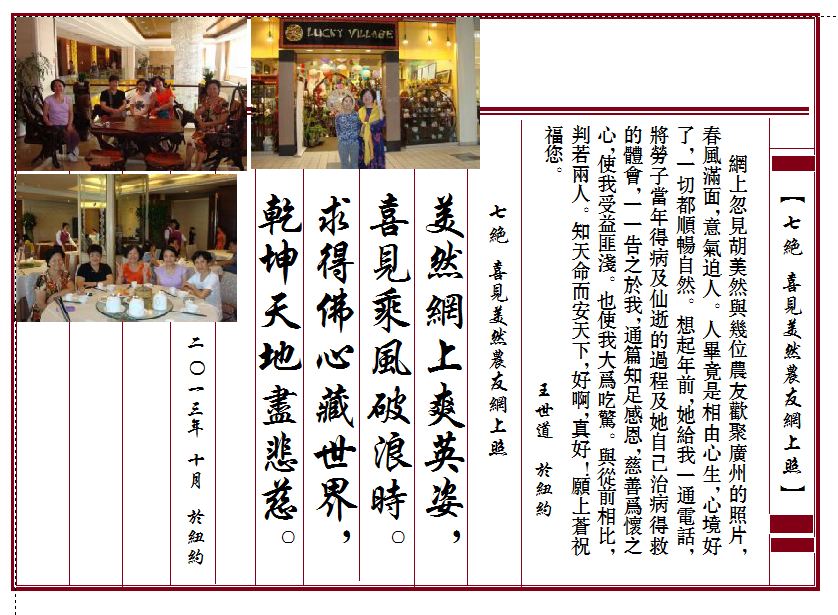 LUCKY VILLAGE

【七絕 喜見美然農友網上照】

網上忽見胡美然與幾位農友歡聚廣州的照片，春風滿面，意氣迫人。人畢竟是相由心生，心境好了，一切都順暢自然。想起年前，她給我一通電話，將勞子當年得病及仙逝的過程及她自己治病得救的體會，一一告之於我，通篇知足感恩，慈善爲懷之心，使我受益匪淺。也使我大爲吃驚。與從前相比，判若兩人。知天命而安天下，好啊，真好！願上蒼祝福您。

王世道 於紐約

七絕 喜見美然農友網上照

美然網上爽英姿，
喜見乘風破浪時。
求得佛心藏世界，
乾坤天地盡悲慈。

二〇一三年 十月 於紐約